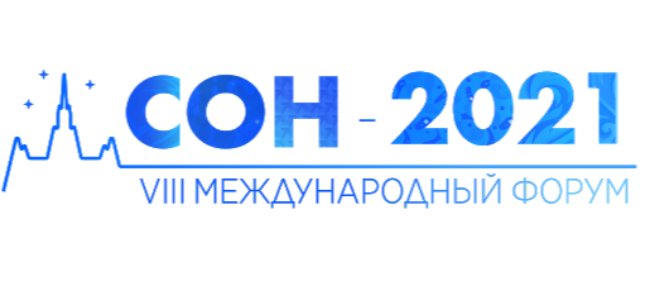 СОН - 2021
VIII МЕЖДУНАРОДНЫЙ ФОРУМ